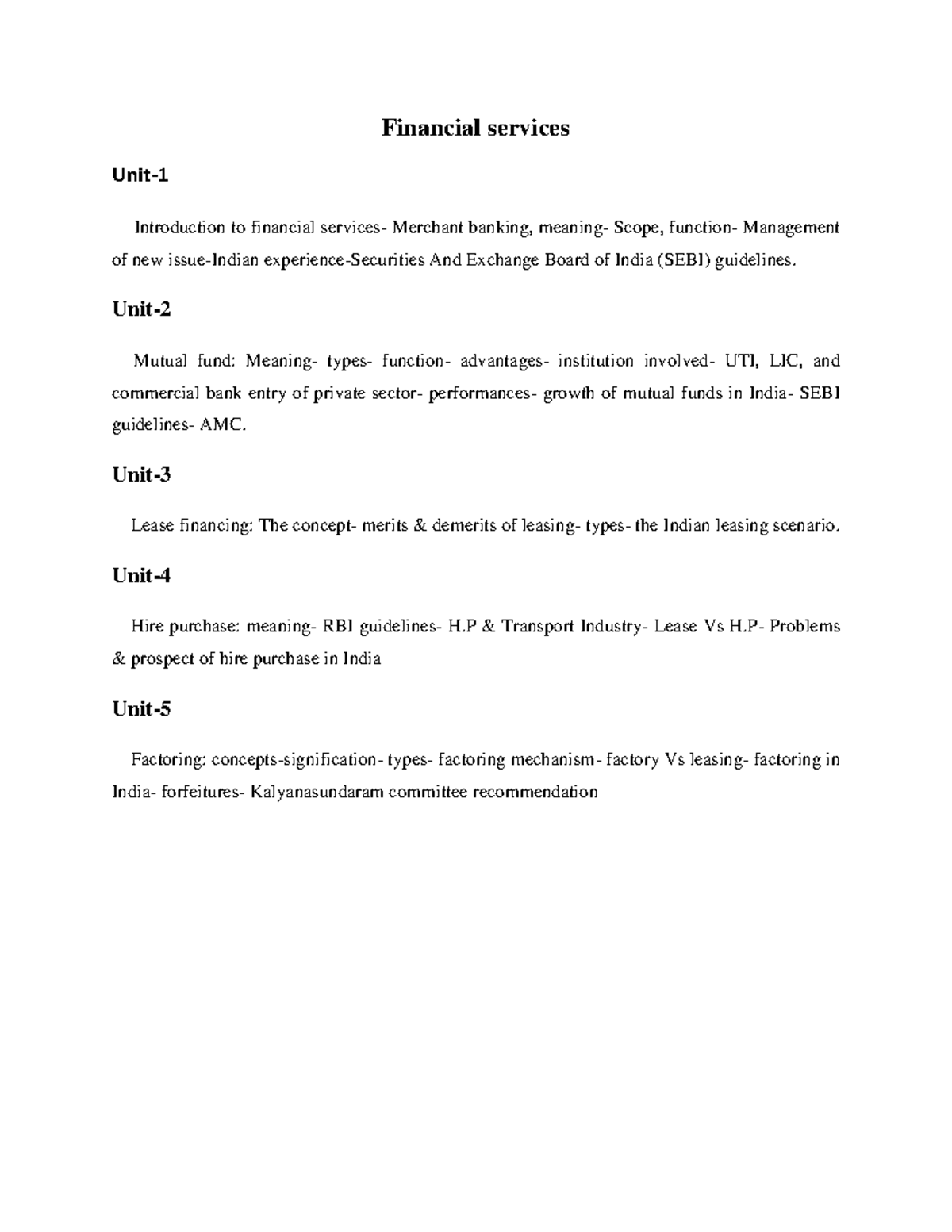 Financial services

Unit-1

Introduction to financial services- Merchant banking, meaning- Scope, function- Management of new issue-Indian experience-Securities And Exchange Board of India (SEBI) guidelines.

Unit-2

Mutual fund: Meaning- types- function- advantages- institution involved- UTI, LIC, and commercial bank entry of private sector- performances- growth of mutual funds in India- SEBI guidelines- AMC.

Unit-3

Lease financing: The concept- merits & demerits of leasing- types- the Indian leasing scenario.

Unit-4

Hire purchase: meaning- RBI guidelines- H.P & Transport Industry- Lease Vs H.P- Problems & prospect of hire purchase in India

Unit-5

Factoring: concepts-signification- types- factoring mechanism- factory Vs leasing- factoring in India- forfeitures- Kalyanasundaram committee recommendation